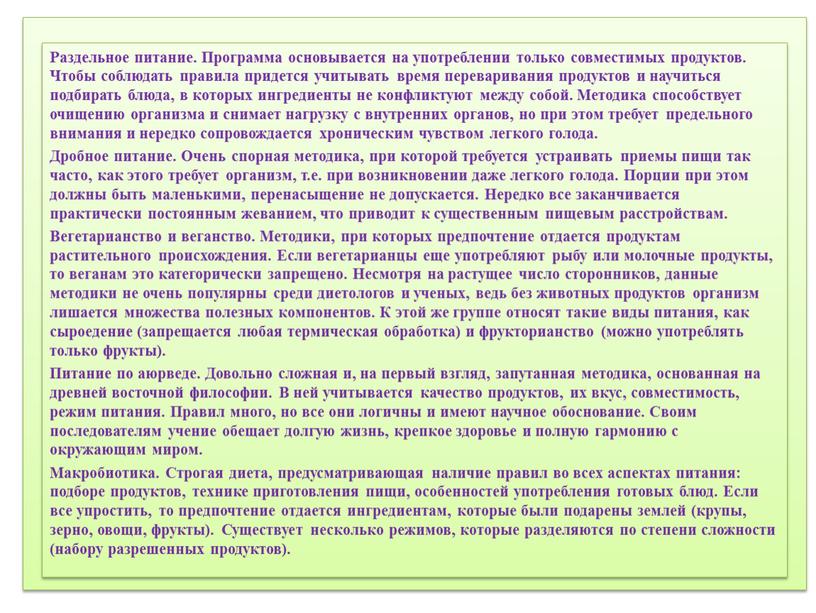 Раздельное питание. Программа основывается на употреблении только совместимых продуктов. Чтобы соблюдать правила придется учитывать время переваривания продуктов и научиться подбирать блюда, в которых ингредиенты не конфликтуют между собой. Методика способствует очищению организма и снимает нагрузку с внутренних органов, но при этом требует предельного внимания и нередко сопровождается хроническим чувством легкого голода.

Дробное питание. Очень спорная методика, при которой требуется устраивать приемы пищи так часто, как этого требует организм, т.е. при возникновении даже легкого голода. Порции при этом должны быть маленькими, перенасыщение не допускается. Нередко все заканчивается практически постоянным жеванием, что приводит к существенным пищевым расстройствам.

Вегетарианство и веганство. Методики, при которых предпочтение отдается продуктам растительного происхождения. Если вегетарианцы еще употребляют рыбу или молочные продукты, то веганам это категорически запрещено. Несмотря на растущее число сторонников, данные методики не очень популярны среди диетологов и ученых, ведь без животных продуктов организм лишается множества полезных компонентов. К этой же группе относят такие виды питания, как сыроедение (запрещается любая термическая обработка) и фрукторианство (можно употреблять только фрукты).

Питание по аюрведе. Довольно сложная и, на первый взгляд, запутанная методика, основанная на древней восточной философии. В ней учитывается качество продуктов, их вкус, совместимость, режим питания. Правил много, но все они логичны и имеют научное обоснование. Своим последователям учение обещает долгую жизнь, крепкое здоровье и полную гармонию с окружающим миром.

Макробиотика. Строгая диета, предусматривающая наличие правил во всех аспектах питания: подборе продуктов, технике приготовления пищи, особенностей употребления готовых блюд. Если все упростить, то предпочтение отдается ингредиентам, которые были подарены землей (крупы, зерно, овощи, фрукты). Существует несколько режимов, которые разделяются по степени сложности (набору разрешенных продуктов).